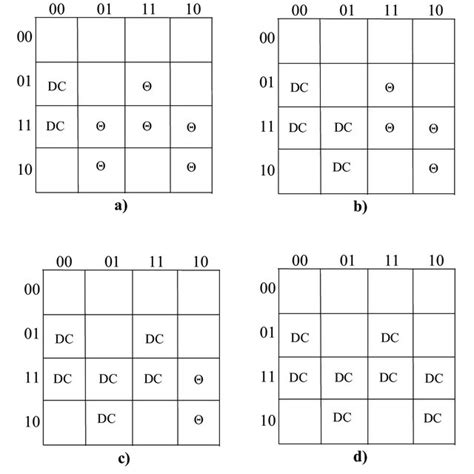 |  | 00 | 01 | 11 | 10 |
|---|---|---|---|---|
| 00 |  |  |  |  |
| 01 | DC |  | Θ |  |
| 11 | DC | Θ | Θ | Θ |
| 10 |  | Θ |  | Θ |

a)

|  | 00 | 01 | 11 | 10 |
|---|---|---|---|---|
| 00 |  |  |  |  |
| 01 | DC |  | Θ |  |
| 11 | DC | DC | Θ | Θ |
| 10 |  | DC |  | Θ |

b)

|  | 00 | 01 | 11 | 10 |
|---|---|---|---|---|
| 00 |  |  |  |  |
| 01 | DC |  | DC |  |
| 11 | DC | DC | DC | Θ |
| 10 |  | DC |  | Θ |

c)

|  | 00 | 01 | 11 | 10 |
|---|---|---|---|---|
| 00 |  |  |  |  |
| 01 | DC |  | DC |  |
| 11 | DC | DC | DC | DC |
| 10 |  | DC |  | DC |

d)